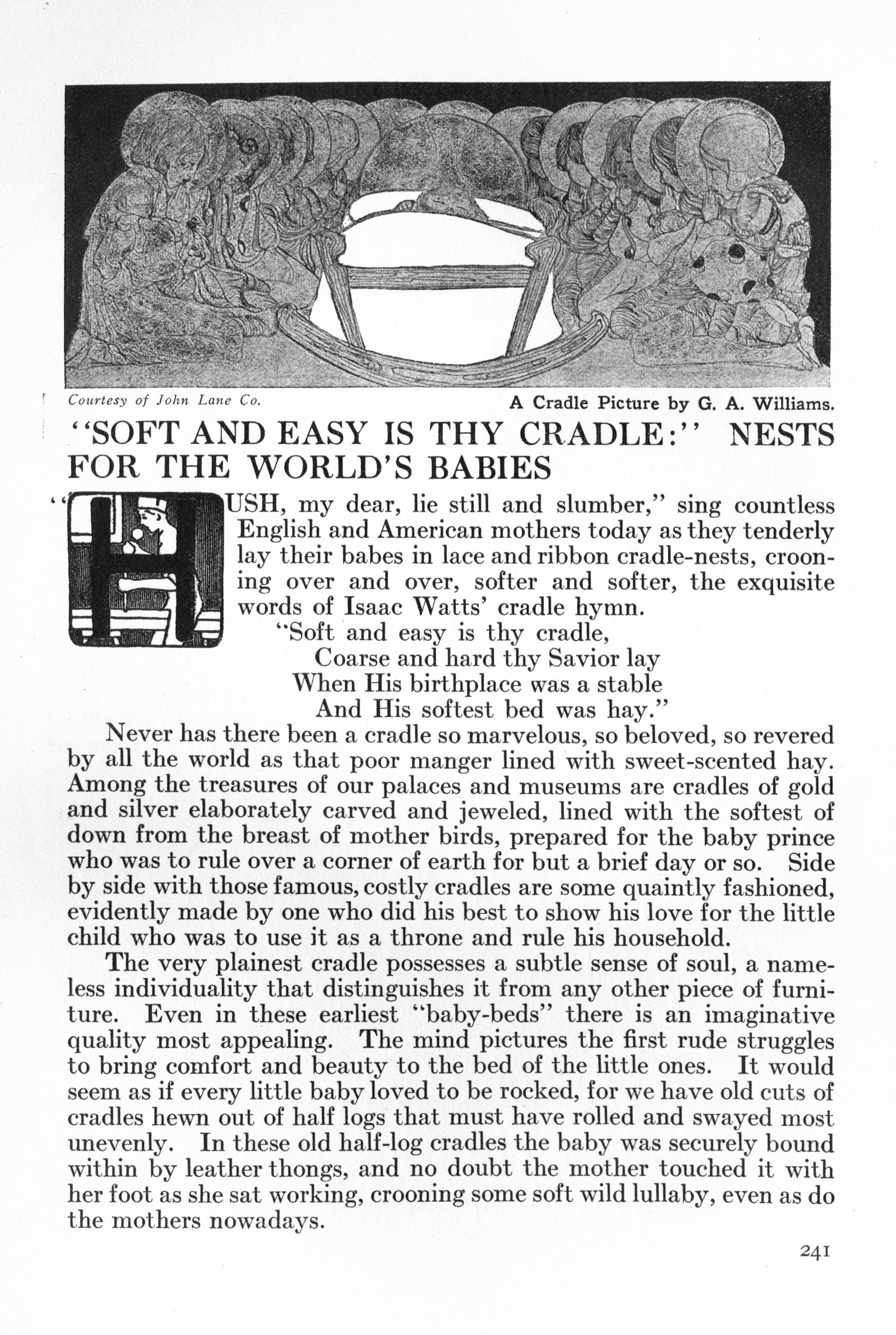 Courtesy of John Lane Co.

A Cradle Picture by G. A. Williams.

"SOFT AND EASY IS THY CRADLE:" NESTS FOR THE WORLD'S BABIES

"HUSH, my dear, lie still and slumber," sing countless English and American mothers today as they tenderly lay their babes in lace and ribbon cradle-nests, crooning over and over, softer and softer, the exquisite words of Isaac Watts' cradle hymn.

"Soft and easy is thy cradle,
Coarse and hard thy Savior lay
When His birthplace was a stable
And His softest bed was hay."

Never has there been a cradle so marvelous, so beloved, so revered by all the world as that poor manger lined with sweet-scented hay. Among the treasures of our palaces and museums are cradles of gold and silver elaborately carved and jeweled, lined with the softest of down from the breast of mother birds, prepared for the baby prince who was to rule over a corner of earth for but a brief day or so. Side by side with those famous, costly cradles are some quaintly fashioned, evidently made by one who did his best to show his love for the little child who was to use it as a throne and rule his household.

The very plainest cradle possesses a subtle sense of soul, a nameless individuality that distinguishes it from any other piece of furniture. Even in these earliest "baby-beds" there is an imaginative quality most appealing. The mind pictures the first rude struggles to bring comfort and beauty to the bed of the little ones. It would seem as if every little baby loved to be rocked, for we have old cuts of cradles hewn out of half logs that must have rolled and swayed most unevenly. In these old half-log cradles the baby was securely bound within by leather thongs, and no doubt the mother touched it with her foot as she sat working, crooning some soft wild lullaby, even as do the mothers nowadays.

241